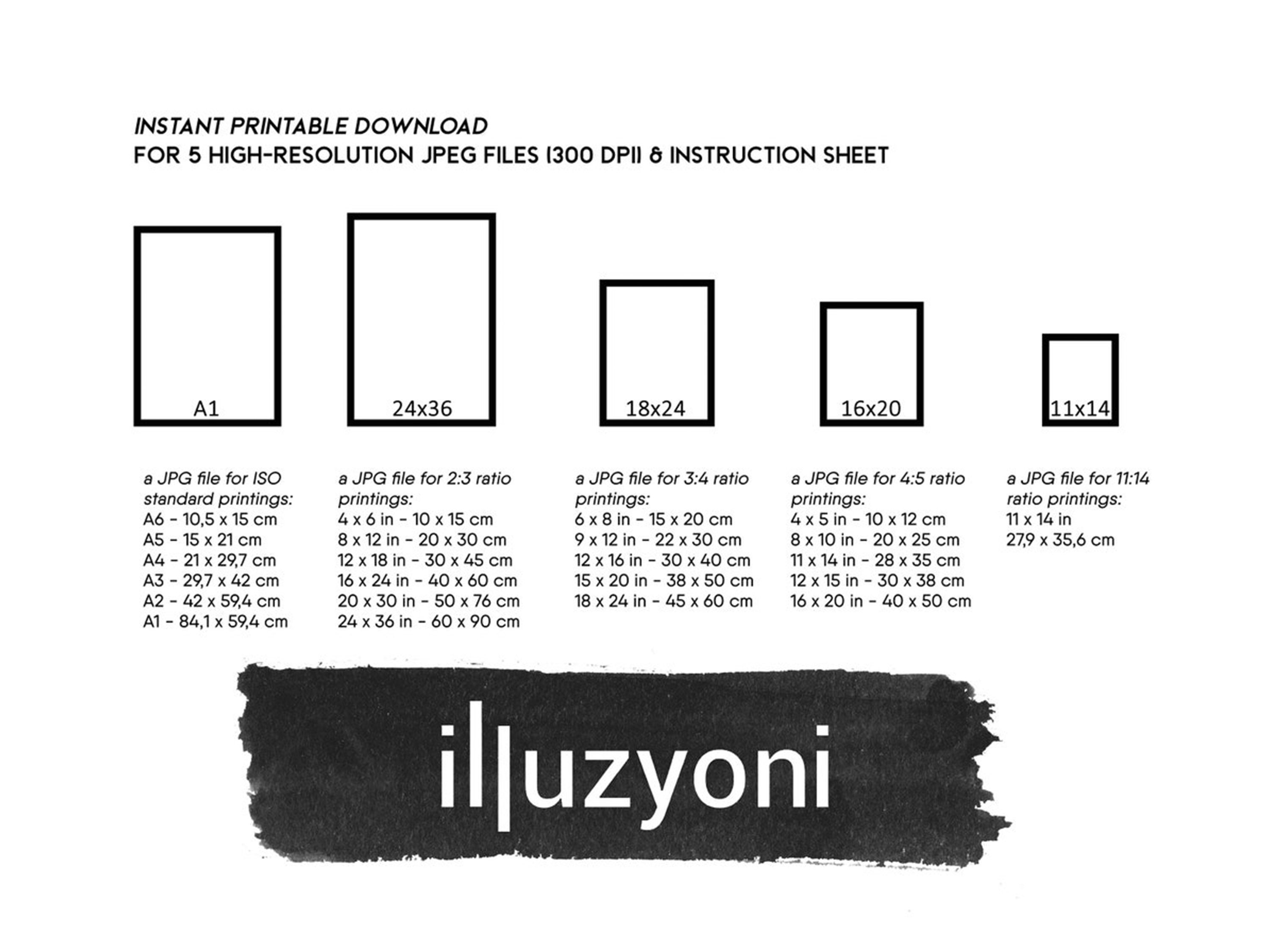 INSTANT PRINTABLE DOWNLOAD
FOR 5 HIGH-RESOLUTION JPEG FILES (300 DPI) & INSTRUCTION SHEET

A1

24x36

18x24

16x20

11x14

a JPG file for ISO standard printings:
A6 - 10,5 x 15 cm
A5 - 15 x 21 cm
A4 - 21 x 29,7 cm
A3 - 29,7 x 42 cm
A2 - 42 x 59,4 cm
A1 - 84,1 x 59,4 cm

a JPG file for 2:3 ratio printings:
4 x 6 in - 10 x 15 cm
8 x 12 in - 20 x 30 cm
12 x 18 in - 30 x 45 cm
16 x 24 in - 40 x 60 cm
20 x 30 in - 50 x 76 cm
24 x 36 in - 60 x 90 cm

a JPG file for 3:4 ratio printings:
6 x 8 in - 15 x 20 cm
9 x 12 in - 22 x 30 cm
12 x 16 in - 30 x 40 cm
15 x 20 in - 38 x 50 cm
18 x 24 in - 45 x 60 cm

a JPG file for 4:5 ratio printings:
4 x 5 in - 10 x 12 cm
8 x 10 in - 20 x 25 cm
11 x 14 in - 28 x 35 cm
12 x 15 in - 30 x 38 cm
16 x 20 in - 40 x 50 cm

a JPG file for 11:14 ratio printings:
11 x 14 in
27,9 x 35,6 cm

illuzyoni